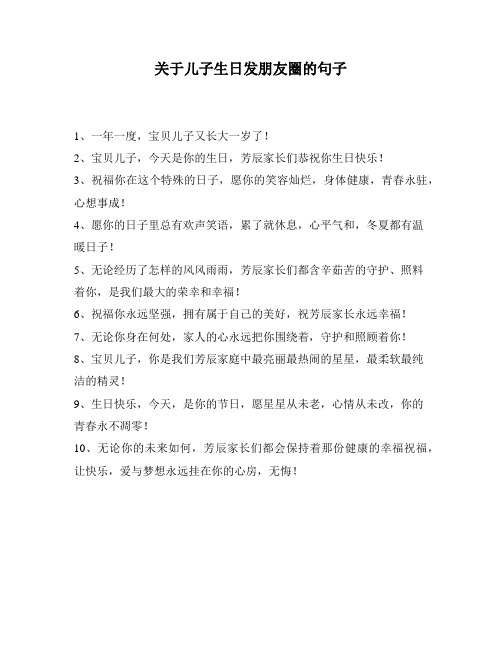 关于儿子生日发朋友圈的句子

1、一年一度，宝贝儿子又长大一岁了！

2、宝贝儿子，今天是你的生日，芳辰家长们恭祝你生日快乐！

3、祝福你在这个特殊的日子，愿你的笑容灿烂，身体健康，青春永驻，心想事成！

4、愿你的日子里总有欢声笑语，累了就休息，心平气和，冬夏都有温暖日子！

5、无论经历了怎样的风风雨雨，芳辰家长们都含辛茹苦的守护、照料着你，是我们最大的荣幸和幸福！

6、祝福你永远坚强，拥有属于自己的美好，祝芳辰家长永远幸福！

7、无论你身在何处，家人的心永远把你围绕着，守护和照顾着你！

8、宝贝儿子，你是我们芳辰家庭中最亮丽最热闹的星星，最柔软最纯洁的精灵！

9、生日快乐，今天，是你的节日，愿星星从未老，心情从未改，你的青春永不凋零！

10、无论你的未来如何，芳辰家长们都会保持着那份健康的幸福祝福，让快乐，爱与梦想永远挂在你的心房，无悔！